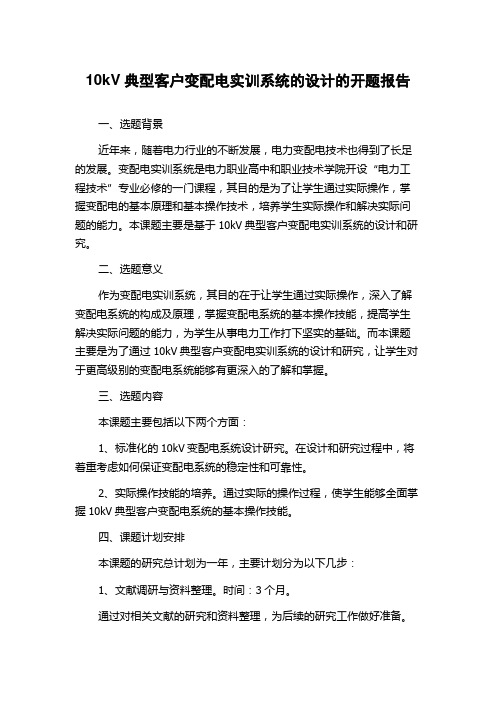 10kV 典型客户变配电实训系统的设计的开题报告

一、选题背景

近年来，随着电力行业的不断发展，电力变配电技术也得到了长足的发展。变配电实训系统是电力职业高中和职业技术学院开设“电力工程技术”专业必修的一门课程，其目的是为了让学生通过实际操作，掌握变配电的基本原理和基本操作技术，培养学生实际操作和解决实际问题的能力。本课题主要是基于 10kV 典型客户变配电实训系统的设计和研究。

二、选题意义

作为变配电实训系统，其目的在于让学生通过实际操作，深入了解变配电系统的构成及原理，掌握变配电系统的基本操作技能，提高学生解决实际问题的能力，为学生从事电力工作打下坚实的基础。而本课题主要是为了通过 10kV 典型客户变配电实训系统的设计和研究，让学生对于更高级别的变配电系统能够有更深入的了解和掌握。

三、选题内容

本课题主要包括以下两个方面：

1、标准化的 10kV 变配电系统设计研究。在设计和研究过程中，将着重考虑如何保证变配电系统的稳定性和可靠性。

2、实际操作技能的培养。通过实际的操作过程，使学生能够全面掌握 10kV 典型客户变配电系统的基本操作技能。

四、课题计划安排

本课题的研究总计划为一年，主要计划分为以下几步：

1、文献调研与资料整理。时间：3 个月。

通过对相关文献的研究和资料整理，为后续的研究工作做好准备。